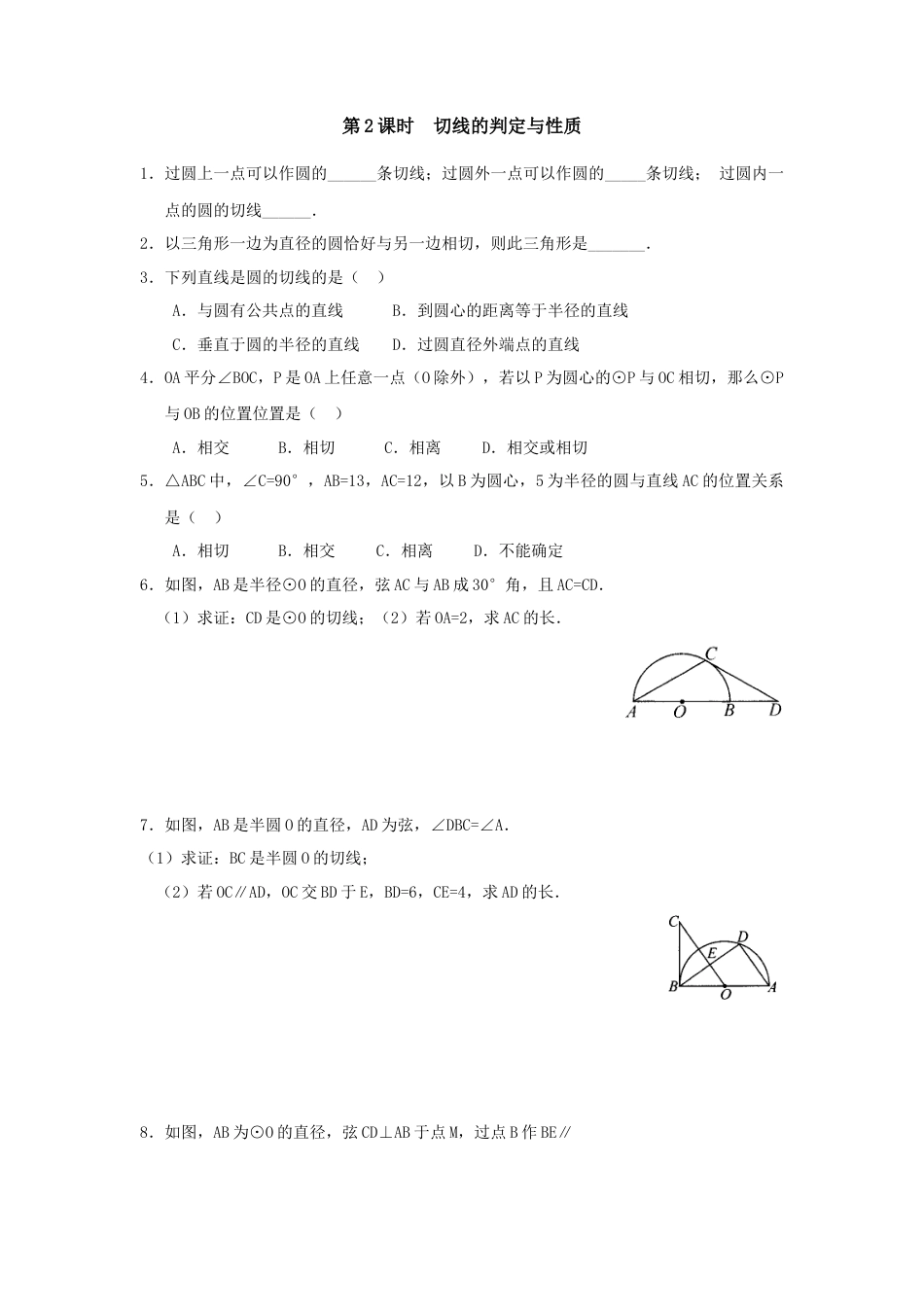 第2课时　切线的判定与性质

1．过圆上一点可以作圆的______条切线；过圆外一点可以作圆的_____条切线；　过圆内一点的圆的切线______.

2．以三角形一边为直径的圆恰好与另一边相切，则此三角形是_______.

3．下列直线是圆的切线的是（　）

A．与圆有公共点的直线　　B．到圆心的距离等于半径的直线

C．垂直于圆的半径的直线　　D．过圆直径外端点的直线

4．OA平分∠BOC，P是OA上任意一点（O除外），若以P为圆心的⊙P与OC相切，那么⊙P与OB的位置位置是（　）

A．相交　　B．相切　　C．相离　　D．相交或相切

5．△ABC中，∠C=90°，AB=13，AC=12，以B为圆心，5为半径的圆与直线AC的位置关系是（　）

A．相切　　B．相交　　C．相离　　D．不能确定

6．如图，AB是半径⊙O的直径，弦AC与AB成30°角，且AC=CD.

（1）求证：CD是⊙O的切线；（2）若OA=2，求AC的长.

C
A O B D

7．如图，AB是半圆O的直径，AD为弦，∠DBC=∠A.

（1）求证：BC是半圆O的切线；

（2）若OC∥AD，OC交BD于E，BD=6，CE=4，求AD的长.

C D E B O A

8．如图，AB为⊙O的直径，弦CD⊥AB于点M，过点B作BE∥